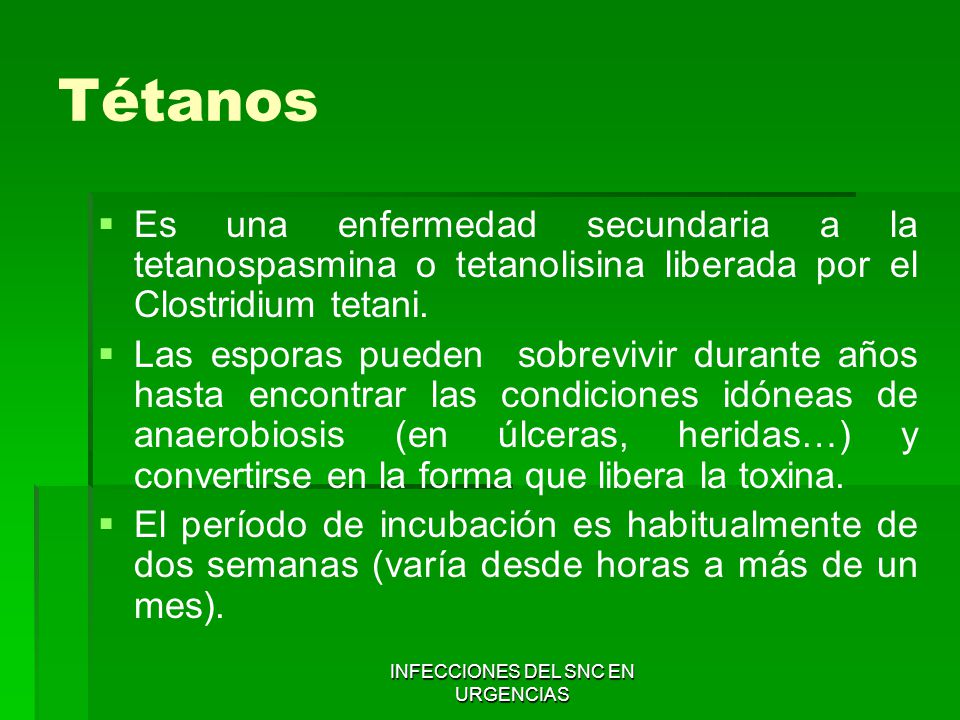 Tétanos

▪ Es una enfermedad secundaria a la tetanospasmina o tetanolisina liberada por el Clostridium tetani.

▪ Las esporas pueden sobrevivir durante años hasta encontrar las condiciones idóneas de anaerobiosis (en úlceras, heridas…) y convertirse en la forma que libera la toxina.

▪ El período de incubación es habitualmente de dos semanas (varía desde horas a más de un mes).

INFECCIONES DEL SNC EN URGENCIAS